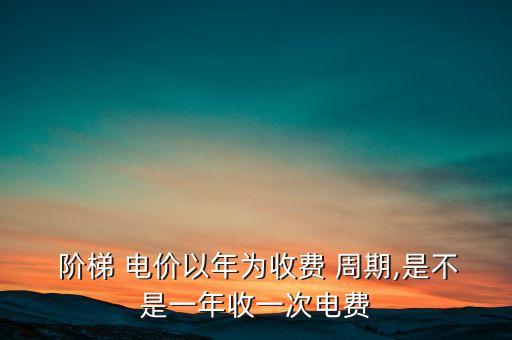 阶梯 电价以年为收费 周期,是不是一年收一次电费